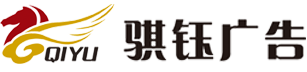 QIYU
骐钰广告